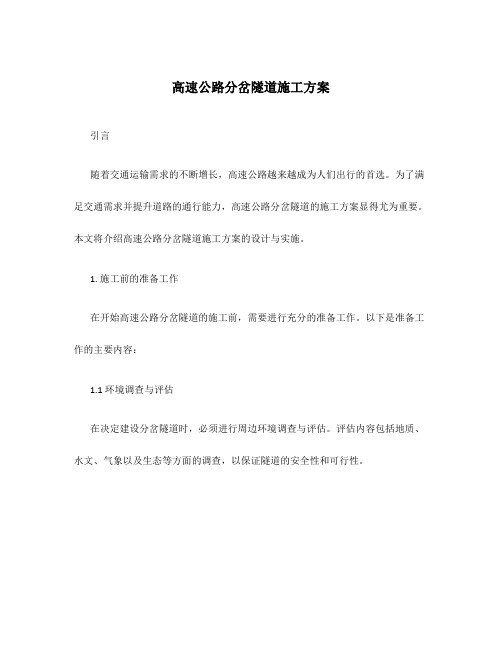 高速公路分岔隧道施工方案

引言

随着交通运输需求的不断增长，高速公路越来越成为人们出行的首选。为了满足交通需求并提升道路的通行能力，高速公路分岔隧道的施工方案显得尤为重要。本文将介绍高速公路分岔隧道施工方案的设计与实施。

1. 施工前的准备工作

在开始高速公路分岔隧道的施工前，需要进行充分的准备工作。以下是准备工作的主要内容：

1.1 环境调查与评估

在决定建设分岔隧道时，必须进行周边环境调查与评估。评估内容包括地质、水文、气象以及生态等方面的调查，以保证隧道的安全性和可行性。